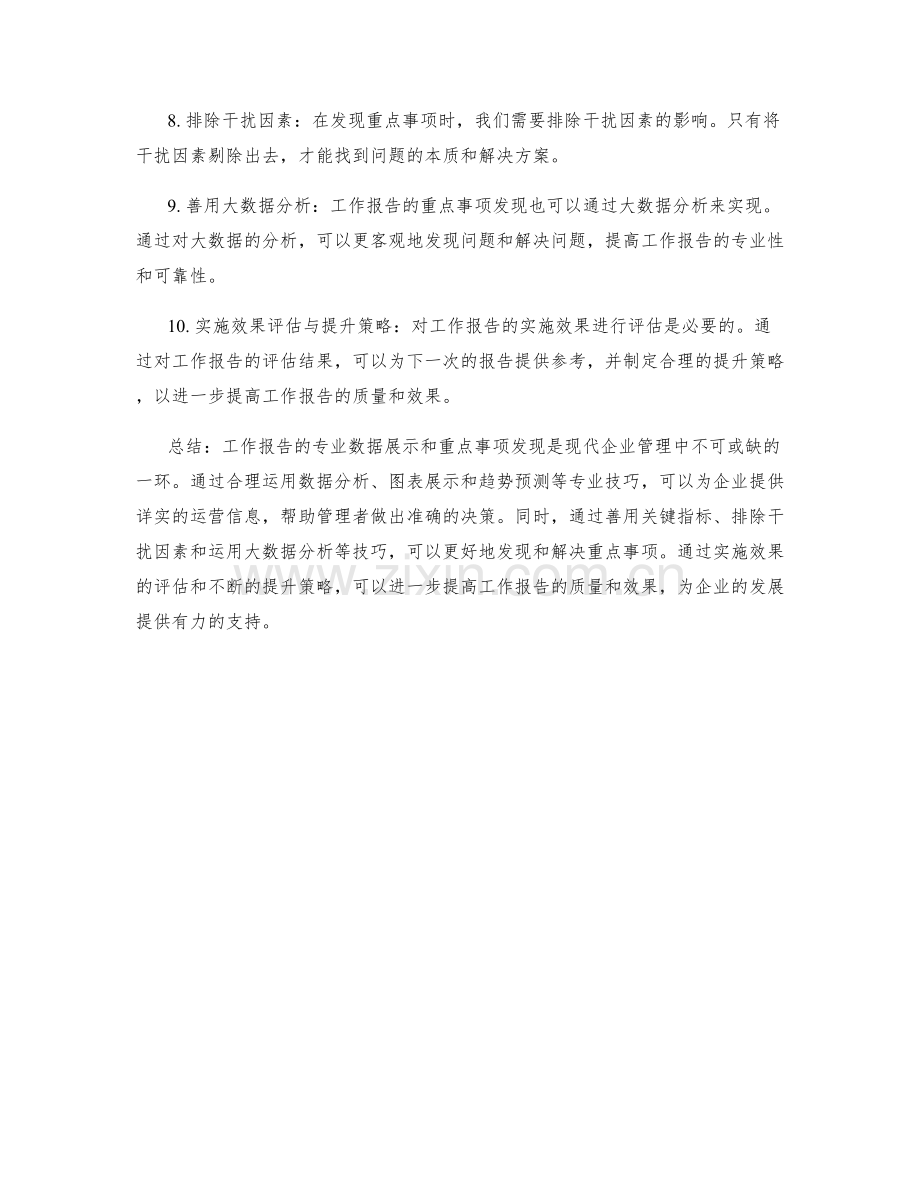 8.排除干扰因素：在发现重点事项时，我们需要排除干扰因素的影响。只有将干扰因素剔除出去，才能找到问题的本质和解决方案。

9.善用大数据分析：工作报告的重点事项发现也可以通过大数据分析来实现。通过对大数据的分析，可以更客观地发现问题和解决问题，提高工作报告的专业性和可靠性。

10.实施效果评估与提升策略：对工作报告的实施效果进行评估是必要的。通过对工作报告的评估结果，可以为下一次的报告提供参考，并制定合理的提升策略，以进一步提高工作报告的质量和效果。

总结：工作报告的专业数据展示和重点事项发现是现代企业管理中不可或缺的一环。通过合理运用数据分析、图表展示和趋势预测等专业技巧，可以为企业提供详实的运营信息，帮助管理者做出准确的决策。同时，通过善用关键指标、排除干扰因素和运用大数据分析等技巧，可以更好地发现和解决重点事项。通过实施效果的评估和不断的提升策略，可以进一步提高工作报告的质量和效果，为企业的发展提供有力的支持。

www.zixin.com.cn